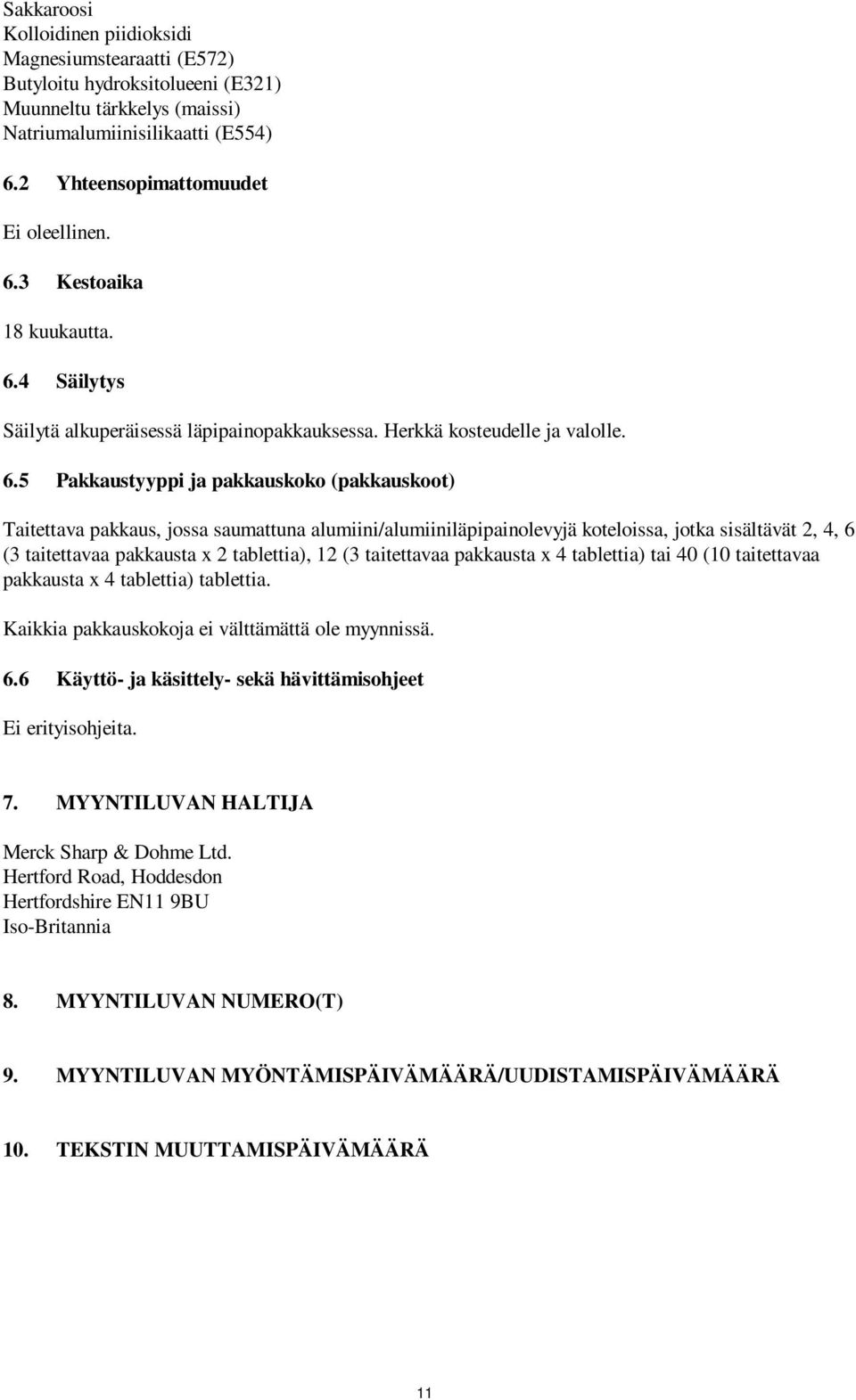 Sakkaroosi
Kolloidinen piidioksidi
Magnesiumstearaatti (E572)
Butyloitu hydroksitolueeni (E321)
Muunneltu tärkkelys (maissi)
Natriumalumiinisilikaatti (E554)

6.2 Yhteensopimattomuudet

Ei oleellinen.

6.3 Kestoaika

18 kuukautta.

6.4 Säilytys

Säilytä alkuperäisessä läpipainopakkauksessa. Herkkä kosteudelle ja valolle.

6.5 Pakkaustyyppi ja pakkauskoko (pakkauskoot)

Taitettava pakkaus, jossa saumattuna alumiini/alumiiniläpipainolevyjä koteloissa, jotka sisältävät 2, 4, 6 (3 taitettavaa pakkausta x 2 tablettia), 12 (3 taitettavaa pakkausta x 4 tablettia) tai 40 (10 taitettavaa pakkausta x 4 tablettia) tablettia.

Kaikkia pakkauskokoja ei välttämättä ole myynnissä.

6.6 Käyttö- ja käsittely- sekä hävittämisohjeet

Ei erityisohjeita.

7. MYYNTILUVAN HALTIJA

Merck Sharp & Dohme Ltd.
Hertford Road, Hoddesdon
Hertfordshire EN11 9BU
Iso-Britannia

8. MYYNTILUVAN NUMERO(T)

9. MYYNTILUVAN MYÖNTÄMISPÄIVÄMÄÄRÄ/UUDISTAMISPÄIVÄMÄÄRÄ

10. TEKSTIN MUUTTAMISPÄIVÄMÄÄRÄ

11